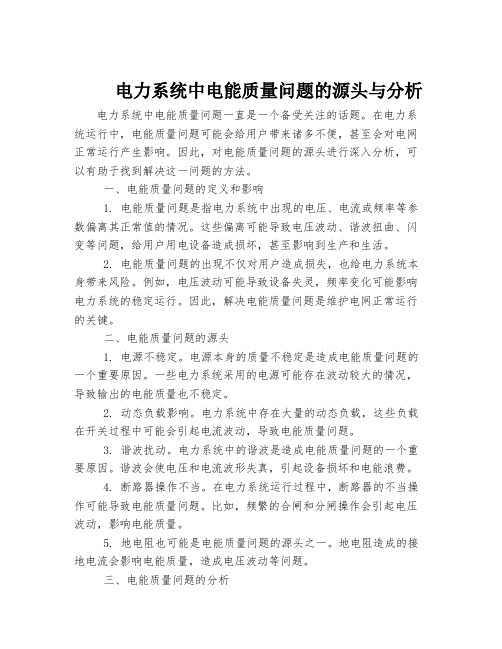 电力系统中电能质量问题的源头与分析

电力系统中电能质量问题一直是一个备受关注的话题。在电力系统运行中，电能质量问题可能会给用户带来诸多不便，甚至会对电网正常运行产生影响。因此，对电能质量问题的源头进行深入分析，可以有助于找到解决这一问题的方法。

一、电能质量问题的定义和影响

1. 电能质量问题是指电力系统中出现的电压、电流或频率等参数偏离其正常值的情况。这些偏离可能导致电压波动、谐波扭曲、闪变等问题，给用户用电设备造成损坏，甚至影响到生产和生活。

2. 电能质量问题的出现不仅对用户造成损失，也给电力系统本身带来风险。例如，电压波动可能导致设备失灵，频率变化可能影响电力系统的稳定运行。因此，解决电能质量问题是维护电网正常运行的关键。

二、电能质量问题的源头

1. 电源不稳定。电源本身的质量不稳定是造成电能质量问题的一个重要原因。一些电力系统采用的电源可能存在波动较大的情况，导致输出的电能质量也不稳定。

2. 动态负载影响。电力系统中存在大量的动态负载，这些负载在开关过程中可能会引起电流波动，导致电能质量问题。

3. 谐波扰动。电力系统中的谐波是造成电能质量问题的一个重要原因。谐波会使电压和电流波形失真，引起设备损坏和电能浪费。

4. 断路器操作不当。在电力系统运行过程中，断路器的不当操作可能导致电能质量问题。比如，频繁的合闸和分闸操作会引起电压波动，影响电能质量。

5. 地电阻也可能是电能质量问题的源头之一。地电阻造成的接地电流会影响电能质量，造成电压波动等问题。

三、电能质量问题的分析